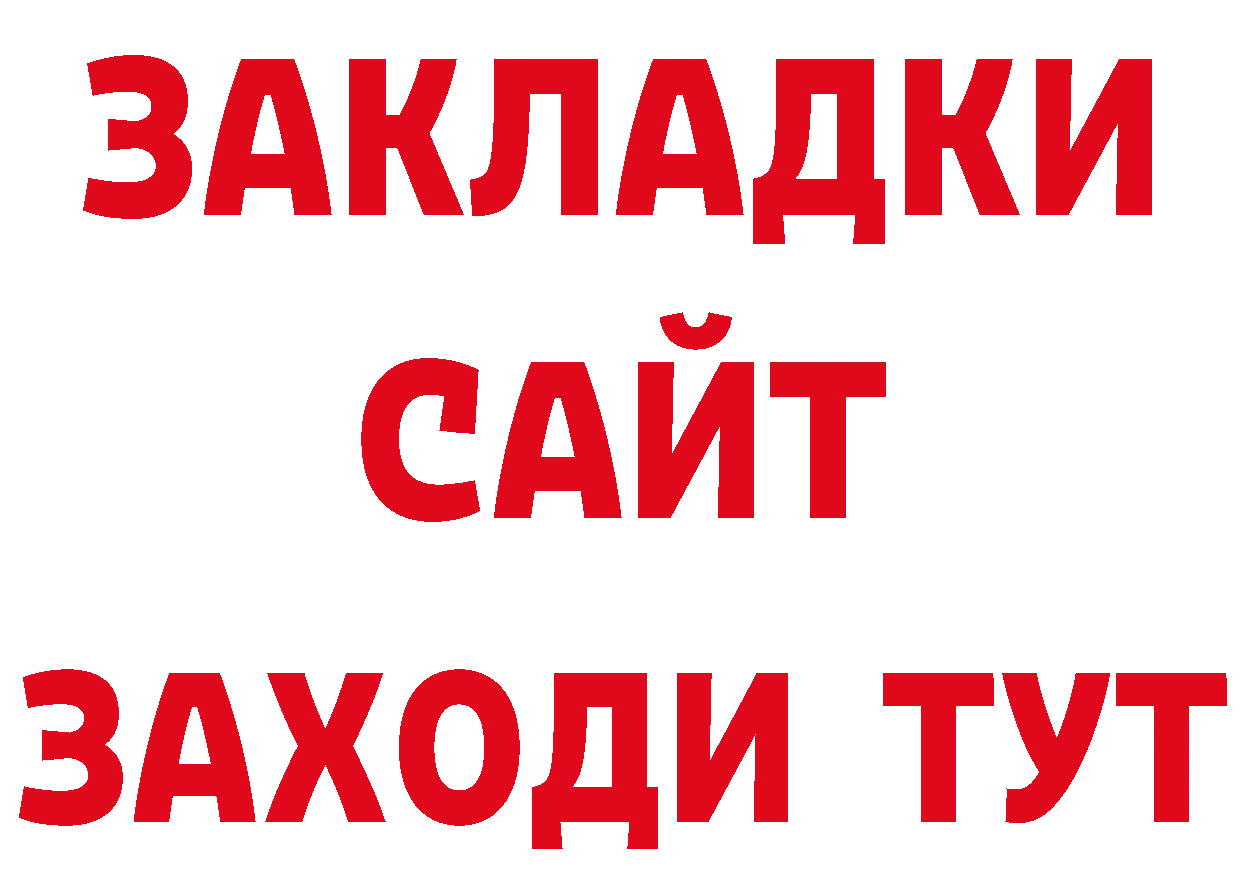 ЗАКЛАДКИ
САЙТ
ЗАХОДИ ТУТ